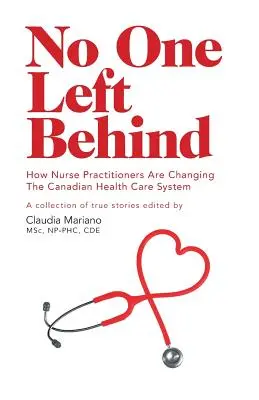 No One Left Behind

How Nurse Practitioners Are Changing The Canadian Health Care System

A collection of true stories edited by

Claudia Mariano
MSc, NP-PHC, CDE